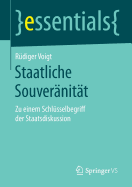 }essentials{

Rüdiger Voigt

Staatliche Souveränität

Zu einem Schlüsselbegriff der Staatsdiskussion

Springer VS